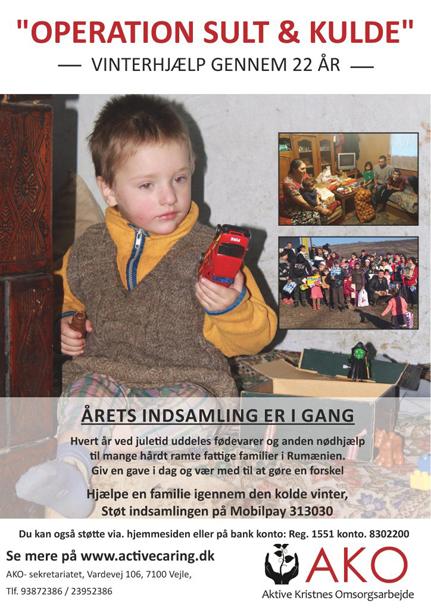 "OPERATION SULT & KULDE"

— VINTERHJÆLP GENNEM 22 ÅR —

ÅRETS INDSAMLING ER I GANG

Hvert år ved juletid uddeles fødevarer og anden nødhjælp til mange hårdt ramte fattige familier i Rumænien. Giv en gave i dag og vær med til at gøre en forskel

Hjælpe en familie igennem den kolde vinter, Støt indsamlingen på Mobilpay 313030

Du kan også støtte via. hjemmesiden eller på bank konto: Reg. 1551 konto. 8302200

Se mere på www.activecaring.dk

AKO- sekretariatet, Vardevej 106, 7100 Vejle,

Tlf. 93872386 / 23952386

AKO

Aktive Kristnes Omsorgsarbejde